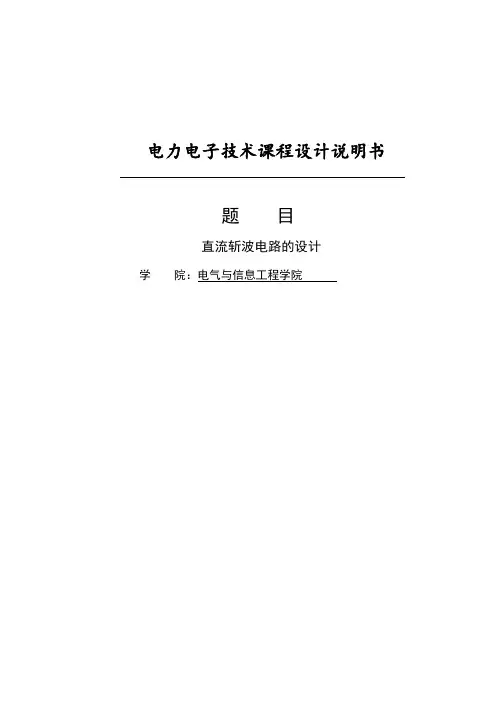 电力电子技术课程设计说明书

题 目

直流斩波电路的设计

学 院：电气与信息工程学院